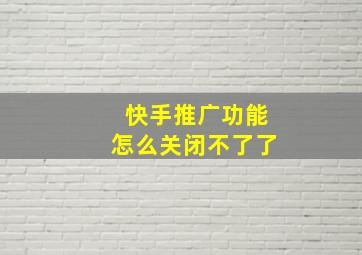 快手推广功能
怎么关闭不了了